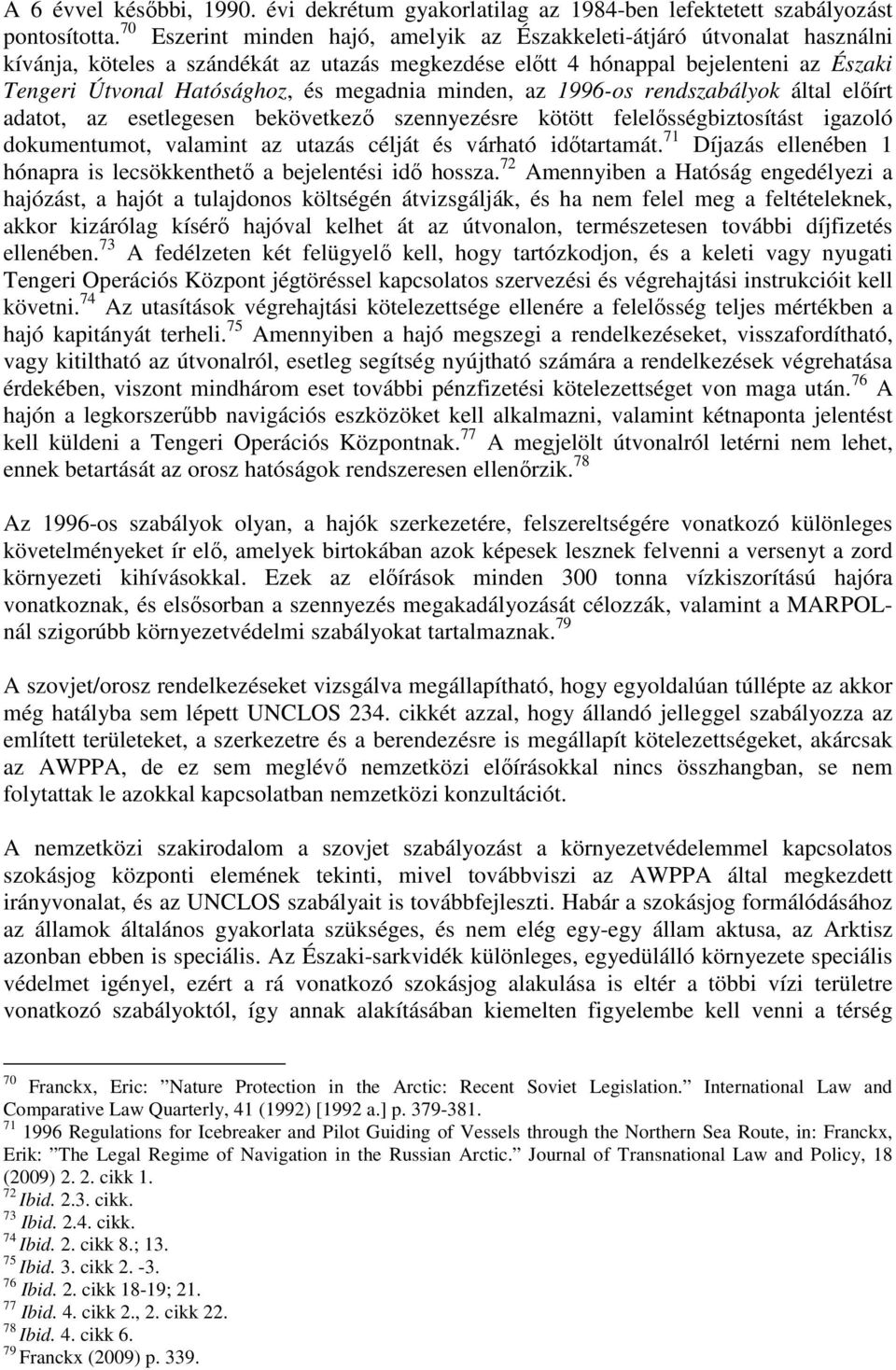 A 6 évvel későbbi, 1990. évi dekrétum gyakorlatilag az 1984-ben lefektetett szabályozást pontosította.$^{70}$ Eszerint minden hajó, amelyik az Északkeleti-átjáró útvonalat használni kívánja, köteles a szándékát az utazás megkezdése előtt 4 hónappal bejelenteni az Északi Tengeri Útvonal Hatósághoz, és megadnia minden, az 1996-os rendszabályok által előírt adatot, az esetlegesen bekövetkező szennyezésre kötött felelősségbiztosítást igazoló dokumentumot, valamint az utazás célját és várható időtartamát.$^{71}$ Díjazás ellenében 1 hónapra is lecsökkenthető a bejelentési idő hossza.$^{72}$ Amennyiben a Hatóság engedélyezi a hajózást, a hajót a tulajdonos költségén átvizsgálják, és ha nem felel meg a feltételeknek, akkor kizárólag kísérő hajóval kelhet át az útvonalon, természetesen további díjfizetés ellenében.$^{73}$ A fedélzeten két felügyelő kell, hogy tartózkodjon, és a keleti vagy nyugati Tengeri Operációs Központ jégtöréssel kapcsolatos szervezési és végrehajtási instrukcióit kell követni.$^{74}$ Az utasítások végrehajtási kötelezettsége ellenére a felelősség teljes mértékben a hajó kapitányát terheli.$^{75}$ Amennyiben a hajó megszegi a rendelkezéseket, visszafordítható, vagy kitiltható az útvonalról, esetleg segítség nyújtható számára a rendelkezések végrehatása érdekében, viszont mindhárom eset további pénzfizetési kötelezettséget von maga után.$^{76}$ A hajón a legkorszerűbb navigációs eszközöket kell alkalmazni, valamint kétnaponta jelentést kell küldeni a Tengeri Operációs Központnak.$^{77}$ A megjelölt útvonalról letérni nem lehet, ennek betartását az orosz hatóságok rendszeresen ellenőrzik.$^{78}$

Az 1996-os szabályok olyan, a hajók szerkezetére, felszereltségére vonatkozó különleges követelményeket ír elő, amelyek birtokában azok képesek lesznek felvenni a versenyt a zord környezeti kihívásokkal. Ezek az előírások minden 300 tonna vízkiszorítású hajóra vonatkoznak, és elsősorban a szennyezés megakadályozását célozzák, valamint a MARPOL-nál szigorúbb környezetvédelmi szabályokat tartalmaznak.$^{79}$

A szovjet/orosz rendelkezéseket vizsgálva megállapítható, hogy egyoldalúan túllépte az akkor még hatályba sem lépett UNCLOS 234. cikkét azzal, hogy állandó jelleggel szabályozza az említett területeket, a szerkezetre és a berendezésre is megállapít kötelezettségeket, akárcsak az AWPPA, de ez sem meglévő nemzetközi előírásokkal nincs összhangban, se nem folytattak le azokkal kapcsolatban nemzetközi konzultációt.

A nemzetközi szakirodalom a szovjet szabályozást a környezetvédelemmel kapcsolatos szokásjog központi elemének tekinti, mivel továbbviszi az AWPPA által megkezdett irányvonalat, és az UNCLOS szabályait is továbbfejleszti. Habár a szokásjog formálódásához az államok általános gyakorlata szükséges, és nem elég egy-egy állam aktusa, az Arktisz azonban ebben is speciális. Az Északi-sarkvidék különleges, egyedülálló környezete speciális védelmet igényel, ezért a rá vonatkozó szokásjog alakulása is eltér a többi vízi területre vonatkozó szabályoktól, így annak alakításában kiemelten figyelembe kell venni a térség

$^{70}$ Franckx, Eric: ”Nature Protection in the Arctic: Recent Soviet Legislation.” International Law and Comparative Law Quarterly, 41 (1992) [1992 a.] p. 379-381.
$^{71}$ 1996 Regulations for Icebreaker and Pilot Guiding of Vessels through the Northern Sea Route, in: Franckx, Erik: ”The Legal Regime of Navigation in the Russian Arctic.” Journal of Transnational Law and Policy, 18 (2009) 2. 2. cikk 1.
$^{72}$ Ibid. 2.3. cikk.
$^{73}$ Ibid. 2.4. cikk.
$^{74}$ Ibid. 2. cikk 8.; 13.
$^{75}$ Ibid. 3. cikk 2. -3.
$^{76}$ Ibid. 2. cikk 18-19; 21.
$^{77}$ Ibid. 4. cikk 2., 2. cikk 22.
$^{78}$ Ibid. 4. cikk 6.
$^{79}$ Franckx (2009) p. 339.